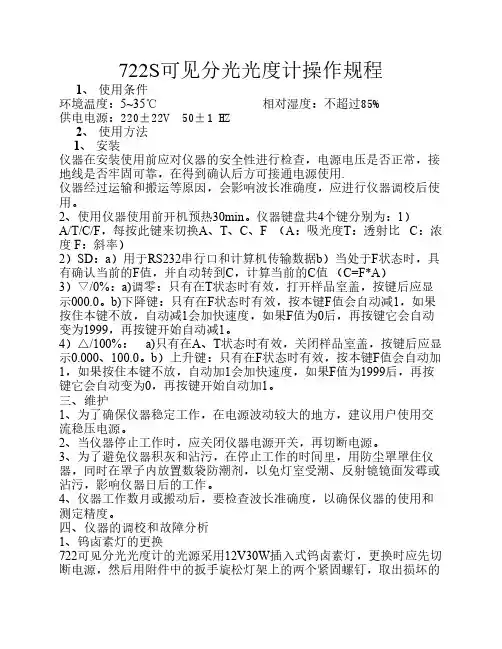 722S可见分光光度计操作规程

1、 使用条件

环境温度：5~35℃ 相对湿度：不超过85%

供电电源：220±22V 50±1 HZ

2、 使用方法

1、 安装

仪器在安装使用前应对仪器的安全性进行检查，电源电压是否正常，接地线是否牢固可靠，在得到确认后方可接通电源使用.

仪器经过运输和搬运等原因，会影响波长准确度，应进行仪器调校后使用。

2、使用仪器使用前开机预热30min。仪器键盘共4个键分别为：1）A/T/C/F，每按此键来切换A、T、C、F （A：吸光度T：透射比 C：浓度 F：斜率）

2）SD：a）用于RS232串行口和计算机传输数据b）当处于F状态时，具有确认当前的F值，并自动转到C，计算当前的C值 （C=F*A）

3）▽/0%：a)调零：只有在T状态时有效，打开样品室盖，按键后应显示000.0。b)下降键：只有在F状态时有效，按本键F值会自动减1，如果按住本键不放，自动减1会加快速度，如果F值为0后，再按键它会自动变为1999，再按键开始自动减1。

4）△/100%： a)只有在A、T状态时有效，关闭样品室盖，按键后应显示0.000、100.0。b）上升键：只有在F状态时有效，按本键F值会自动加1，如果按住本键不放，自动加1会加快速度，如果F值为1999后，再按键它会自动变为0，再按键开始自动加1。

三、维护

1、为了确保仪器稳定工作，在电源波动较大的地方，建议用户使用交流稳压电源。

2、当仪器停止工作时，应关闭仪器电源开关，再切断电源。

3、为了避免仪器积灰和沾污，在停止工作的时间里，用防尘罩罩住仪器，同时在罩子内放置数袋防潮剂，以免灯室受潮、反射镜镜面发霉或沾污，影响仪器日后的工作。

4、仪器工作数月或搬动后，要检查波长准确度，以确保仪器的使用和测定精度。

四、仪器的调校和故障分析

1、钨卤素灯的更换

722可见分光光度计的光源采用12V30W插入式钨卤素灯，更换时应先切断电源，然后用附件中的扳手旋松灯架上的两个紧固螺钉，取出损坏的